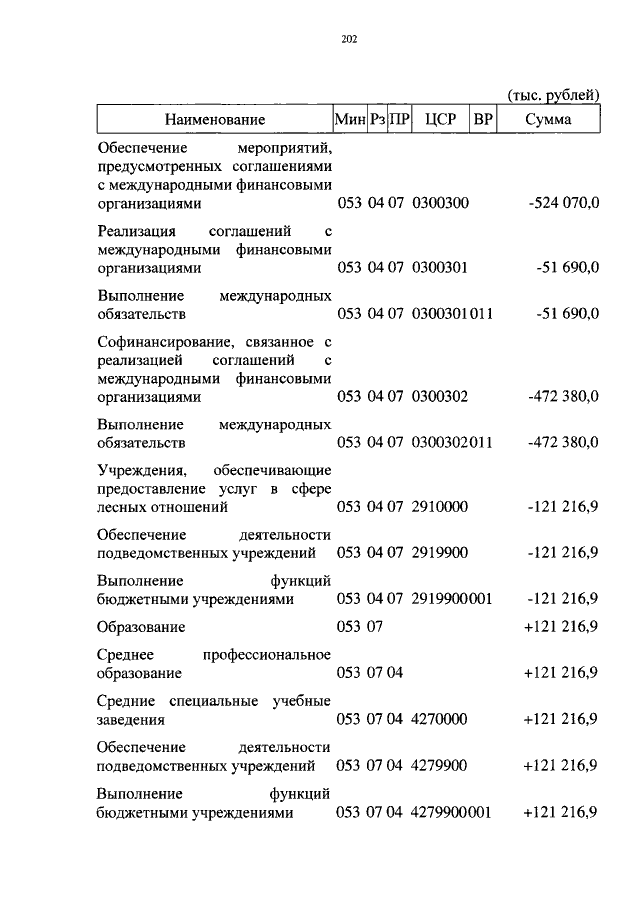 202

(тыс. рублей)

| Наименование | Мин | Рз | ПР | ЦСР | ВР | Сумма |
|---|---|---|---|---|---|---|
| Обеспечение мероприятий, предусмотренных соглашениями с международными финансовыми организациями | 053 | 04 | 07 | 0300300 | | -524 070,0 |
| Реализация соглашений с международными финансовыми организациями | 053 | 04 | 07 | 0300301 | | -51 690,0 |
| Выполнение международных обязательств | 053 | 04 | 07 | 0300301 | 011 | -51 690,0 |
| Софинансирование, связанное с реализацией соглашений с международными финансовыми организациями | 053 | 04 | 07 | 0300302 | | -472 380,0 |
| Выполнение международных обязательств | 053 | 04 | 07 | 0300302 | 011 | -472 380,0 |
| Учреждения, обеспечивающие предоставление услуг в сфере лесных отношений | 053 | 04 | 07 | 2910000 | | -121 216,9 |
| Обеспечение деятельности подведомственных учреждений | 053 | 04 | 07 | 2919900 | | -121 216,9 |
| Выполнение функций бюджетными учреждениями | 053 | 04 | 07 | 2919900 | 001 | -121 216,9 |
| Образование | 053 | 07 | | | | +121 216,9 |
| Среднее профессиональное образование | 053 | 07 | 04 | | | +121 216,9 |
| Средние специальные учебные заведения | 053 | 07 | 04 | 4270000 | | +121 216,9 |
| Обеспечение деятельности подведомственных учреждений | 053 | 07 | 04 | 4279900 | | +121 216,9 |
| Выполнение функций бюджетными учреждениями | 053 | 07 | 04 | 4279900 | 001 | +121 216,9 |